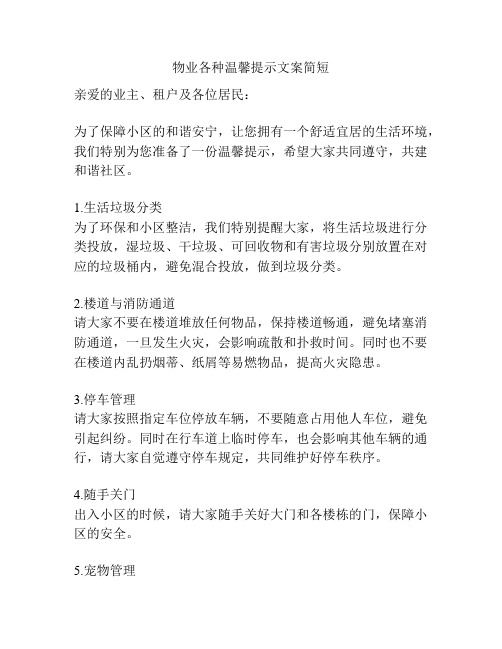 物业各种温馨提示文案简短

亲爱的业主、租户及各位居民：

为了保障小区的和谐安宁，让您拥有一个舒适宜居的生活环境，我们特别为您准备了一份温馨提示，希望大家共同遵守，共建和谐社区。

1.生活垃圾分类
为了环保和小区整洁，我们特别提醒大家，将生活垃圾进行分类投放，湿垃圾、干垃圾、可回收物和有害垃圾分别放置在对应的垃圾桶内，避免混合投放，做到垃圾分类。

2.楼道与消防通道
请大家不要在楼道堆放任何物品，保持楼道畅通，避免堵塞消防通道，一旦发生火灾，会影响疏散和扑救时间。同时也不要在楼道内乱扔烟蒂、纸屑等易燃物品，提高火灾隐患。

3.停车管理
请大家按照指定车位停放车辆，不要随意占用他人车位，避免引起纠纷。同时在行车道上临时停车，也会影响其他车辆的通行，请大家自觉遵守停车规定，共同维护好停车秩序。

4.随手关门
出入小区的时候，请大家随手关好大门和各楼栋的门，保障小区的安全。

5.宠物管理